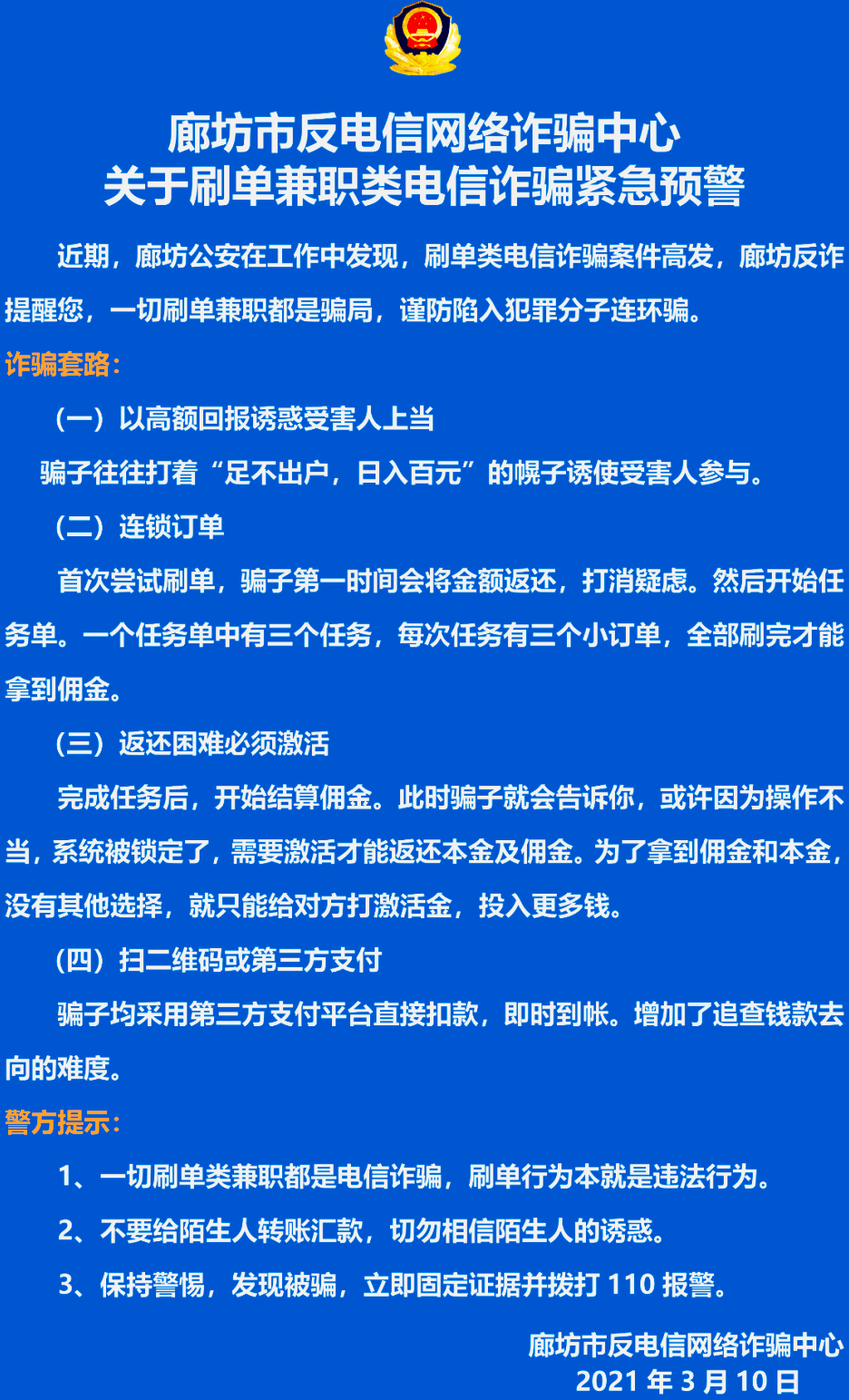 廊坊市反电信网络诈骗中心
关于刷单兼职类电信诈骗紧急预警

近期，廊坊公安在工作中发现，刷单类电信诈骗案件高发，廊坊反诈提醒您，一切刷单兼职都是骗局，谨防陷入犯罪分子连环骗。

诈骗套路：

（一）以高额回报诱惑受害人上当

骗子往往打着“足不出户，日入百元”的幌子诱使受害人参与。

（二）连锁订单

首次尝试刷单，骗子第一时间会将金额返还，打消疑虑。然后开始任务单。一个任务单中有三个任务，每次任务有三个小订单，全部刷完才能拿到佣金。

（三）返还困难必须激活

完成任务后，开始结算佣金。此时骗子就会告诉你，或许因为操作不当，系统被锁定了，需要激活才能返还本金及佣金。为了拿到佣金和本金，没有其他选择，就只能给对方打激活金，投入更多钱。

（四）扫二维码或第三方支付

骗子均采用第三方支付平台直接扣款，即时到帐。增加了追查钱款去向的难度。

警方提示：

1、一切刷单类兼职都是电信诈骗，刷单行为本就是违法行为。

2、不要给陌生人转账汇款，切勿相信陌生人的诱惑。

3、保持警惕，发现被骗，立即固定证据并拨打 110 报警。

廊坊市反电信网络诈骗中心
2021 年 3 月 10 日